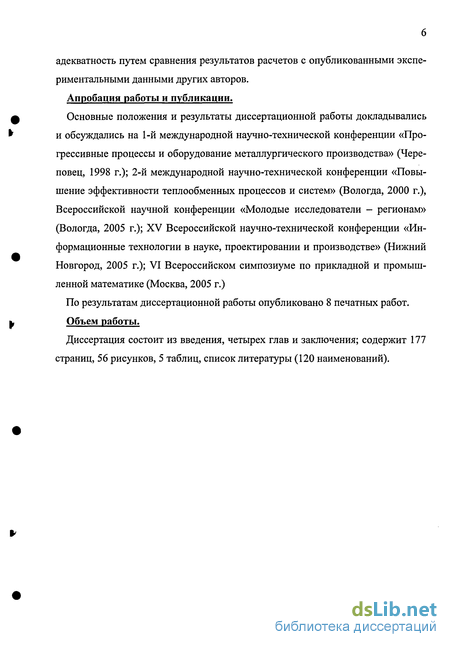 6

адекватность путем сравнения результатов расчетов с опубликованными экспериментальными данными других авторов.

Апробация работы и публикации.

Основные положения и результаты диссертационной работы докладывались и обсуждались на 1-й международной научно-технической конференции «Прогрессивные процессы и оборудование металлургического производства» (Череповец, 1998 г.); 2-й международной научно-технической конференции «Повышение эффективности теплообменных процессов и систем» (Вологда, 2000 г.), Всероссийской научной конференции «Молодые исследователи – регионам» (Вологда, 2005 г.); XV Всероссийской научно-технической конференции «Информационные технологии в науке, проектировании и производстве» (Нижний Новгород, 2005 г.); VI Всероссийском симпозиуме по прикладной и промышленной математике (Москва, 2005 г.)

По результатам диссертационной работы опубликовано 8 печатных работ.

Объем работы.

Диссертация состоит из введения, четырех глав и заключения; содержит 177 страниц, 56 рисунков, 5 таблиц, список литературы (120 наименований).

dsLib.net
библиотека диссертаций